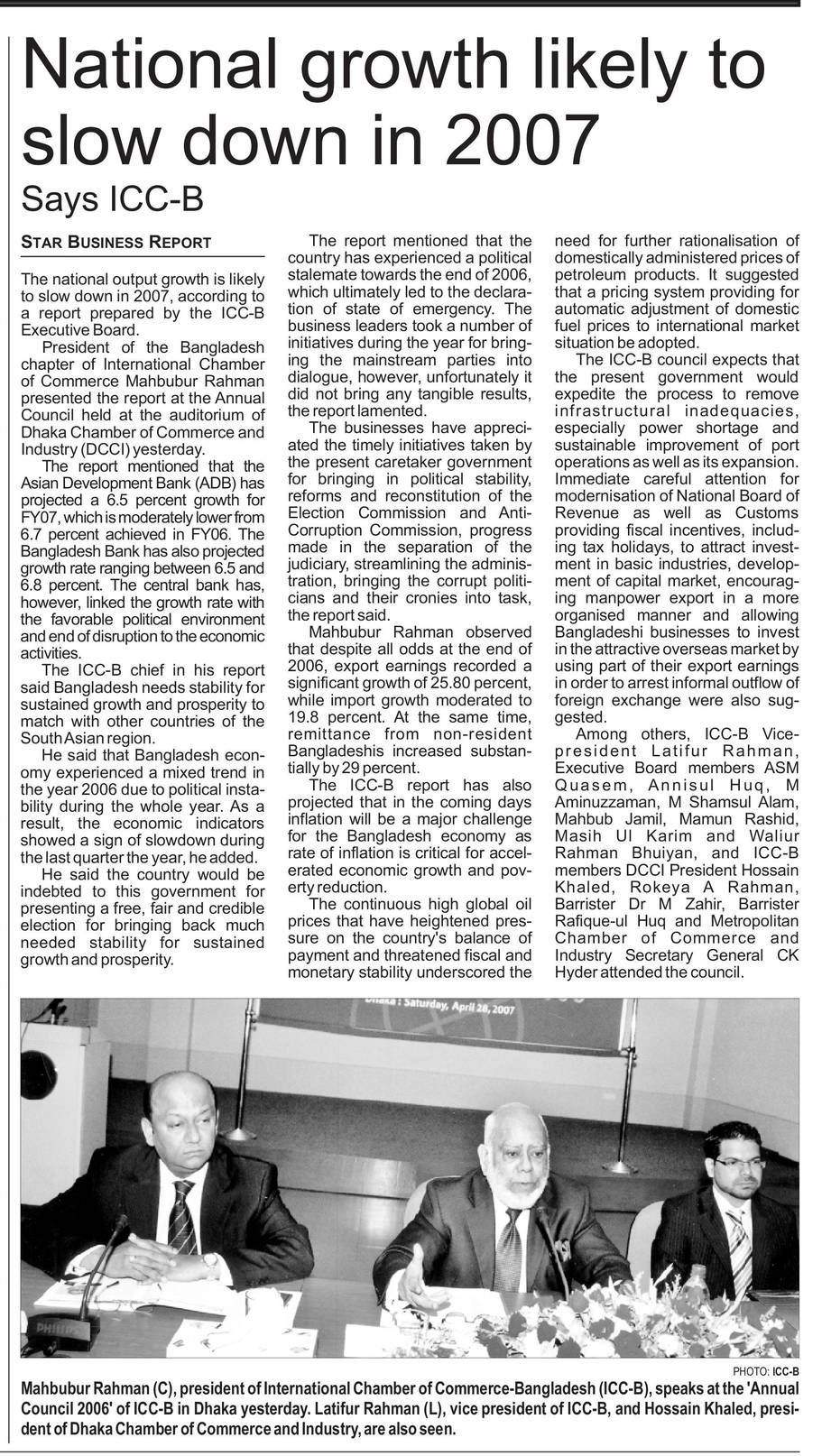 National growth likely to slow down in 2007

Says ICC-B

STAR BUSINESS REPORT

The national output growth is likely to slow down in 2007, according to a report prepared by the ICC-B Executive Board.

President of the Bangladesh chapter of International Chamber of Commerce Mahbubur Rahman presented the report at the Annual Council held at the auditorium of Dhaka Chamber of Commerce and Industry (DCCI) yesterday.

The report mentioned that the Asian Development Bank (ADB) has projected a 6.5 percent growth for FY07, which is moderately lower from 6.7 percent achieved in FY06. The Bangladesh Bank has also projected growth rate ranging between 6.5 and 6.8 percent. The central bank has, however, linked the growth rate with the favorable political environment and end of disruption to the economic activities.

The ICC-B chief in his report said Bangladesh needs stability for sustained growth and prosperity to match with other countries of the South Asian region.

He said that Bangladesh economy experienced a mixed trend in the year 2006 due to political instability during the whole year. As a result, the economic indicators showed a sign of slowdown during the last quarter the year, he added.

He said the country would be indebted to this government for presenting a free, fair and credible election for bringing back much needed stability for sustained growth and prosperity.

The report mentioned that the country has experienced a political stalemate towards the end of 2006, which ultimately led to the declaration of state of emergency. The business leaders took a number of initiatives during the year for bringing the mainstream parties into dialogue, however, unfortunately it did not bring any tangible results, the report lamented.

The businesses have appreciated the timely initiatives taken by the present caretaker government for bringing in political stability, reforms and reconstitution of the Election Commission and Anti-Corruption Commission, progress made in the separation of the judiciary, streamlining the administration, bringing the corrupt politicians and their cronies into task, the report said.

Mahbubur Rahman observed that despite all odds at the end of 2006, export earnings recorded a significant growth of 25.80 percent, while import growth moderated to 19.8 percent. At the same time, remittance from non-resident Bangladeshis increased substantially by 29 percent.

The ICC-B report has also projected that in the coming days inflation will be a major challenge for the Bangladesh economy as rate of inflation is critical for accelerated economic growth and poverty reduction.

The continuous high global oil prices that have heightened pressure on the country's balance of payment and threatened fiscal and monetary stability underscored the need for further rationalisation of domestically administered prices of petroleum products. It suggested that a pricing system providing for automatic adjustment of domestic fuel prices to international market situation be adopted.

The ICC-B council expects that the present government would expedite the process to remove infrastructural inadequacies, especially power shortage and sustainable improvement of port operations as well as its expansion. Immediate careful attention for modernisation of National Board of Revenue as well as Customs providing fiscal incentives, including tax holidays, to attract investment in basic industries, development of capital market, encouraging manpower export in a more organised manner and allowing Bangladeshi businesses to invest in the attractive overseas market by using part of their export earnings in order to arrest informal outflow of foreign exchange were also suggested.

Among others, ICC-B Vice-president Latifur Rahman, Executive Board members ASM Quasem, Annisul Huq, M Aminuzzaman, M Shamsul Alam, Mahbub Jamil, Mamun Rashid, Masih Ul Karim and Waliur Rahman Bhuiyan, and ICC-B members DCCI President Hossain Khaled, Rokeya A Rahman, Barrister Dr M Zahir, Barrister Rafique-ul Huq and Metropolitan Chamber of Commerce and Industry Secretary General CK Hyder attended the council.

Dhaka : Saturday, April 28, 2007

PHILIPS

PHOTO: ICC-B

Mahbubur Rahman (C), president of International Chamber of Commerce-Bangladesh (ICC-B), speaks at the 'Annual Council 2006' of ICC-B in Dhaka yesterday. Latifur Rahman (L), vice president of ICC-B, and Hossain Khaled, president of Dhaka Chamber of Commerce and Industry, are also seen.